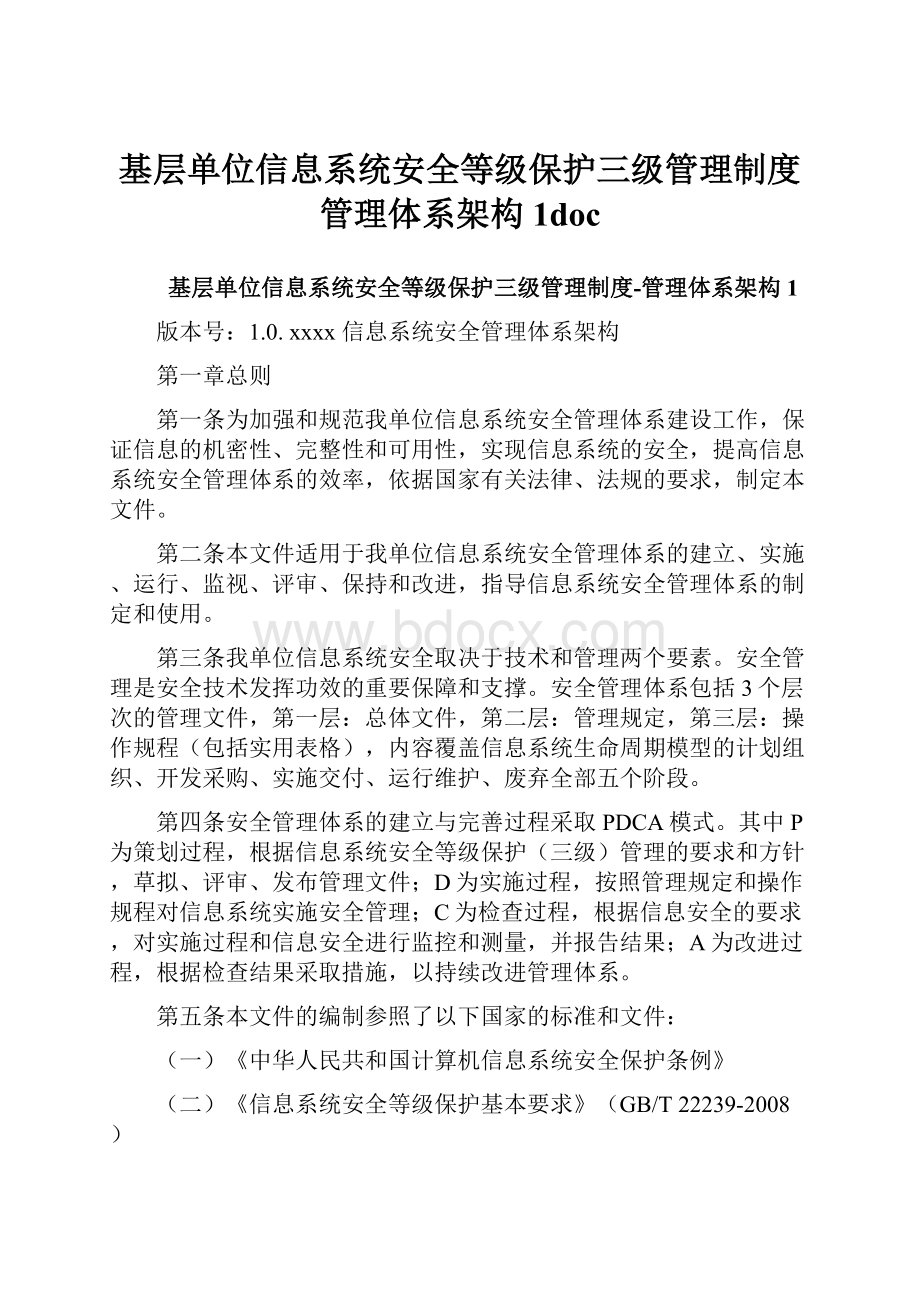 基层单位信息系统安全等级保护三级管理制度管理体系架构 1doc

基层单位信息系统安全等级保护三级管理制度-管理体系架构 1

版本号：1.0. xxxx 信息系统安全管理体系架构

第一章总则

第一条为加强和规范我单位信息系统安全管理体系建设工作，保证信息的机密性、完整性和可用性，实现信息系统的安全，提高信息系统安全管理体系的效率，依据国家有关法律、法规的要求，制定本文件。

第二条本文件适用于我单位信息系统安全管理体系的建立、实施、运行、监视、评审、保持和改进，指导信息系统安全管理体系的制定和使用。

www.bdocx.com

第三条我单位信息系统安全取决于技术和管理两个要素。安全管理是安全技术发挥功效的重要保障和支撑。安全管理体系包括 3 个层次的管理文件，第一层：总体文件，第二层：管理规定，第三层：操作规程（包括实用表格），内容覆盖信息系统生命周期模型的计划组织、开发采购、实施交付、运行维护、废弃全部五个阶段。

第四条安全管理体系的建立与完善过程采取 PDCA 模式。其中 P 为策划过程，根据信息系统安全等级保护（三级）管理的要求和方针，草拟、评审、发布管理文件；D 为实施过程，按照管理规定和操作规程对信息系统实施安全管理；C 为检查过程，根据信息安全的要求，对实施过程和信息安全进行监控和测量，并报告结果；A 为改进过程，根据检查结果采取措施，以持续改进管理体系。

第五条本文件的编制参照了以下国家的标准和文件：

（一）《中华人民共和国计算机信息系统安全保护条例》

（二）《信息系统安全等级保护基本要求》（GB/T 22239-2008）